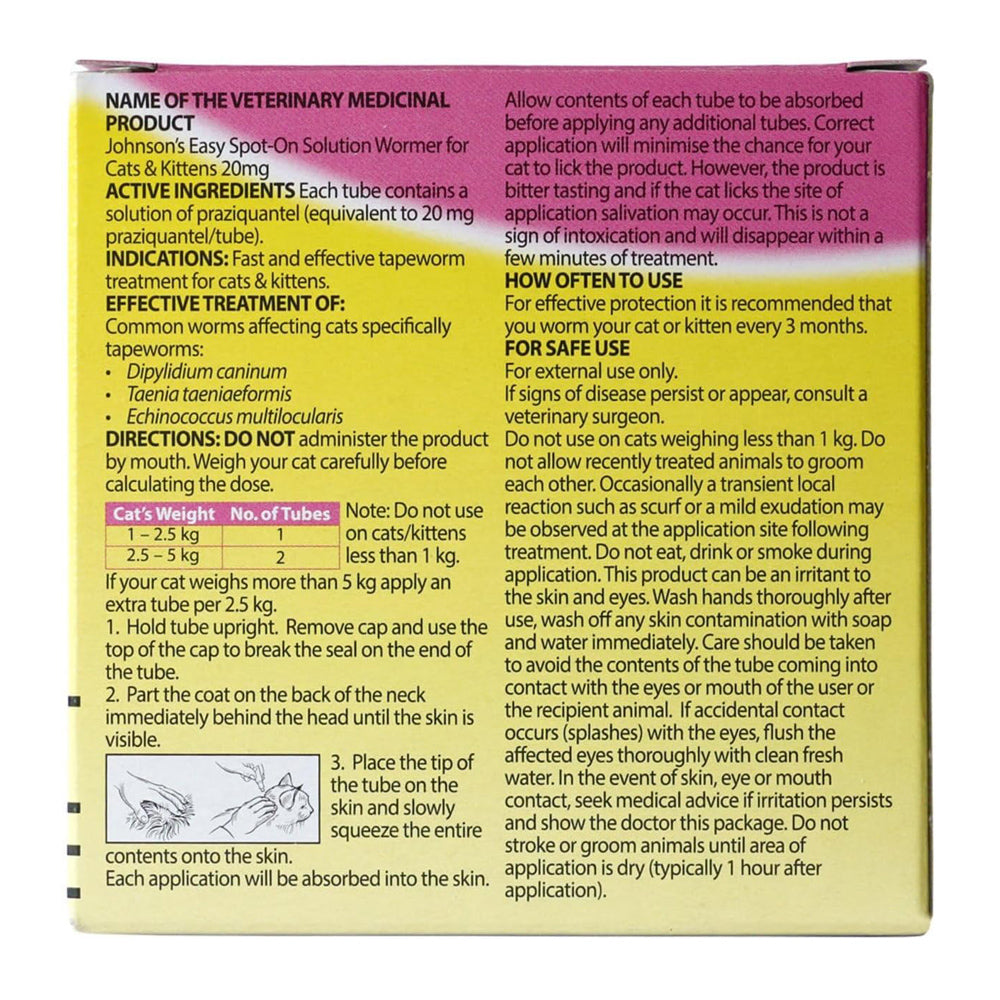 NAME OF THE VETERINARY MEDICINAL PRODUCT
Johnson's Easy Spot-On Solution Wormer for Cats & Kittens 20mg
ACTIVE INGREDIENTS Each tube contains a solution of praziquantel (equivalent to 20 mg praziquantel/tube).
INDICATIONS: Fast and effective tapeworm treatment for cats & kittens.
EFFECTIVE TREATMENT OF:
Common worms affecting cats specifically tapeworms:
• Dipylidium caninum
• Taenia taeniaeformis
• Echinococcus multilocularis
DIRECTIONS: DO NOT administer the product by mouth. Weigh your cat carefully before calculating the dose.

| Cat's Weight | No. of Tubes |
|---|---|
| 1 – 2.5 kg | 1 |
| 2.5 – 5 kg | 2 |

Note: Do not use on cats/kittens less than 1 kg.
If your cat weighs more than 5 kg apply an extra tube per 2.5 kg.
1. Hold tube upright. Remove cap and use the top of the cap to break the seal on the end of the tube.
2. Part the coat on the back of the neck immediately behind the head until the skin is visible.
3. Place the tip of the tube on the skin and slowly squeeze the entire contents onto the skin.
Each application will be absorbed into the skin.

Allow contents of each tube to be absorbed before applying any additional tubes. Correct application will minimise the chance for your cat to lick the product. However, the product is bitter tasting and if the cat licks the site of application salivation may occur. This is not a sign of intoxication and will disappear within a few minutes of treatment.
HOW OFTEN TO USE
For effective protection it is recommended that you worm your cat or kitten every 3 months.
FOR SAFE USE
For external use only.
If signs of disease persist or appear, consult a veterinary surgeon.
Do not use on cats weighing less than 1 kg. Do not allow recently treated animals to groom each other. Occasionally a transient local reaction such as scurf or a mild exudation may be observed at the application site following treatment. Do not eat, drink or smoke during application. This product can be an irritant to the skin and eyes. Wash hands thoroughly after use, wash off any skin contamination with soap and water immediately. Care should be taken to avoid the contents of the tube coming into contact with the eyes or mouth of the user or the recipient animal. If accidental contact occurs (splashes) with the eyes, flush the affected eyes thoroughly with clean fresh water. In the event of skin, eye or mouth contact, seek medical advice if irritation persists and show the doctor this package. Do not stroke or groom animals until area of application is dry (typically 1 hour after application).